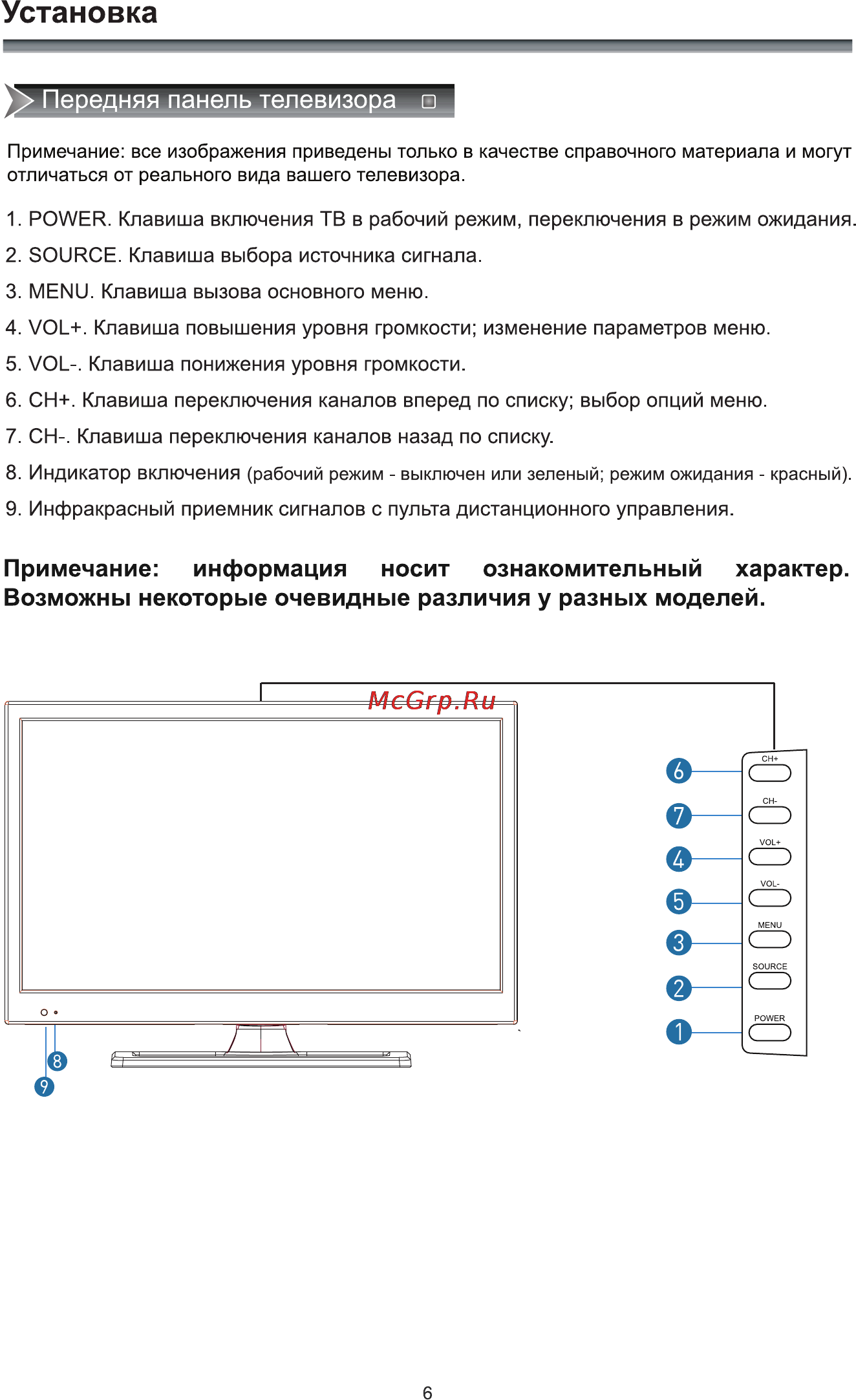 Установка

Передняя панель телевизора

Примечание: все изображения приведены только в качестве справочного материала и могут отличаться от реального вида вашего телевизора.

1. POWER. Клавиша включения ТВ в рабочий режим, переключения в режим ожидания.

2. SOURCE. Клавиша выбора источника сигнала.

3. MENU. Клавиша вызова основного меню.

4. VOL+. Клавиша повышения уровня громкости; изменение параметров меню.

5. VOL-. Клавиша понижения уровня громкости.

6. CH+. Клавиша переключения каналов вперед по списку; выбор опций меню.

7. CH-. Клавиша переключения каналов назад по списку.

8. Индикатор включения (рабочий режим - выключен или зеленый; режим ожидания - красный).

9. Инфракрасный приемник сигналов с пульта дистанционного управления.

Примечание: информация носит ознакомительный характер. Возможны некоторые очевидные различия у разных моделей.

McGrp.Ru

6
CH+
7
CH-
4
VOL+
5
VOL-
3
MENU
2
SOURCE
1
POWER
8
9

6